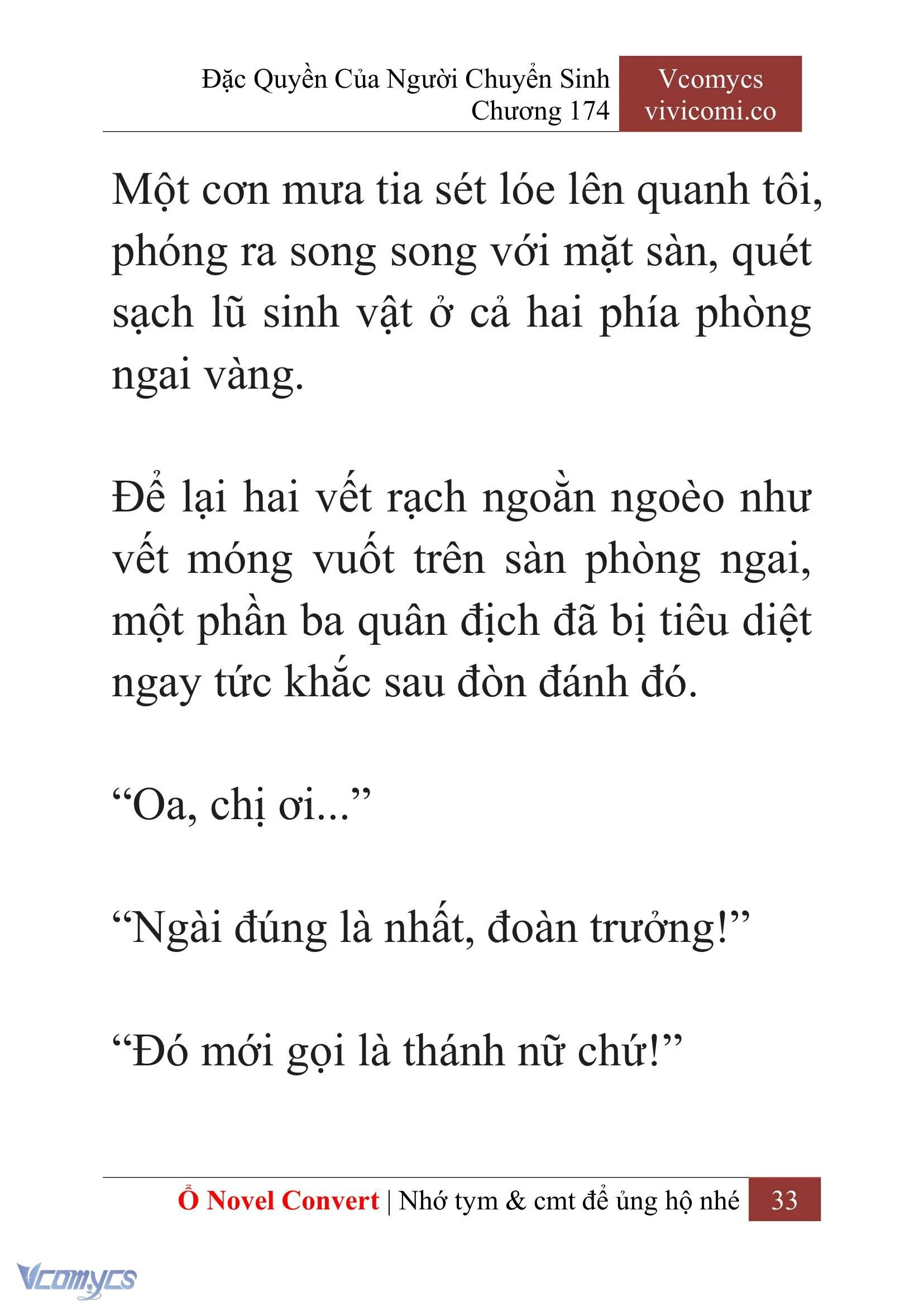 Đặc Quyền Của Người Chuyển Sinh
Chương 174

Vcomycs
vivicomi.co

Một cơn mưa tia sét lóe lên quanh tôi, phóng ra song song với mặt sàn, quét sạch lũ sinh vật ở cả hai phía phòng ngai vàng.

Để lại hai vết rạch ngoằn ngoèo như vết móng vuốt trên sàn phòng ngai, một phần ba quân địch đã bị tiêu diệt ngay tức khắc sau đòn đánh đó.

“Oa, chị ơi...”

“Ngài đúng là nhất, đoàn trưởng!”

“Đó mới gọi là thánh nữ chứ!”

Ổ Novel Convert | Nhớ tym & cmt để ủng hộ nhé 33

Vcomycs